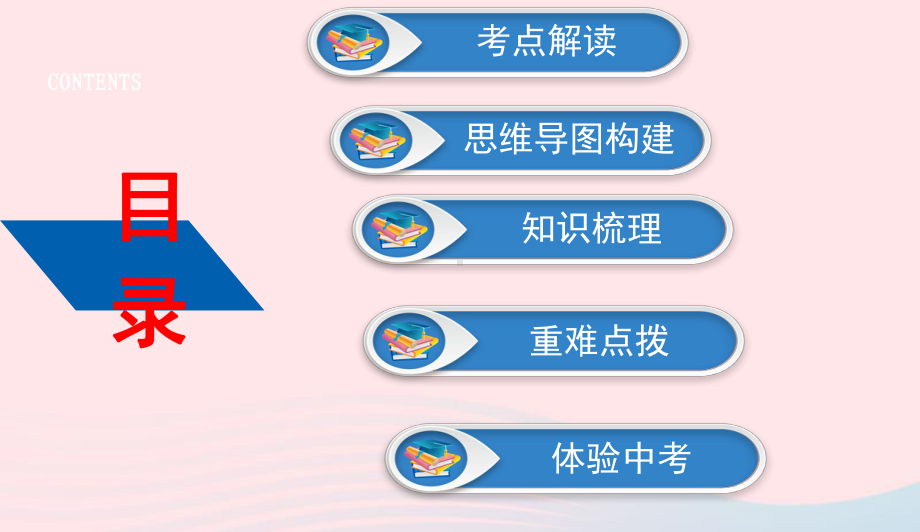 CONTENTS

目录

考点解读

思维导图构建

知识梳理

重难点拨

体验中考